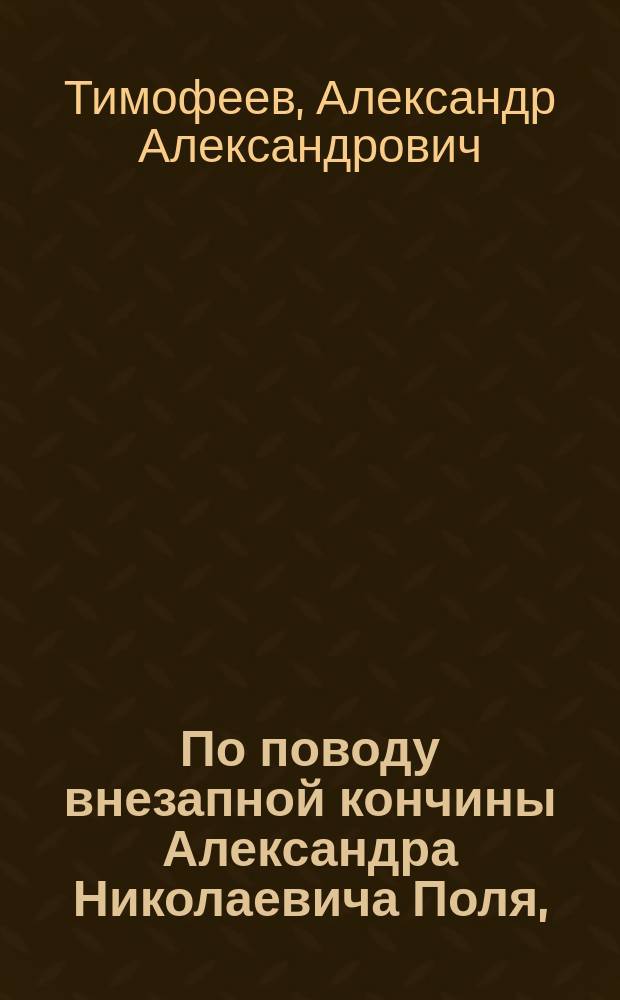 Тимофеев, Александр Александрович

По поводу внезапной кончины Александра Николаевича Поля,